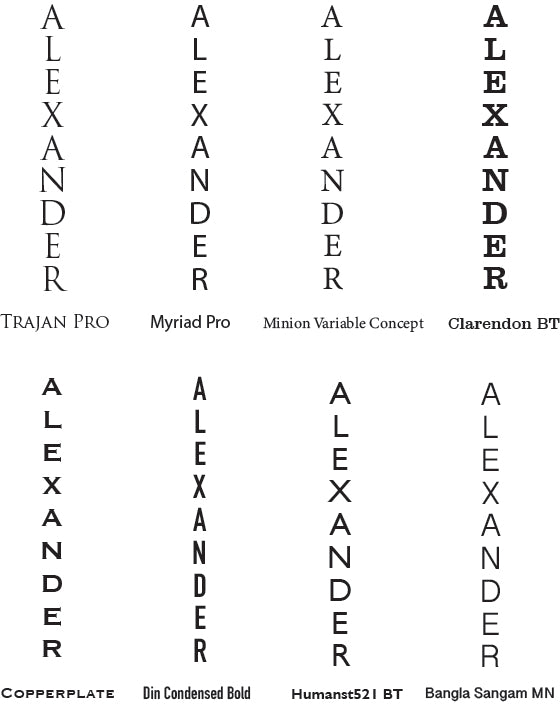 A
L
E
X
A
N
D
E
R

Trajan Pro

A
L
E
X
A
N
D
E
R

Myriad Pro

A
L
E
X
A
N
D
E
R

Minion Variable Concept

A
L
E
X
A
N
D
E
R

Clarendon BT

A
L
E
X
A
N
D
E
R

Copperplate

A
L
E
X
A
N
D
E
R

Din Condensed Bold

A
L
E
X
A
N
D
E
R

Humanst521 BT

A
L
E
X
A
N
D
E
R

Bangla Sangam MN